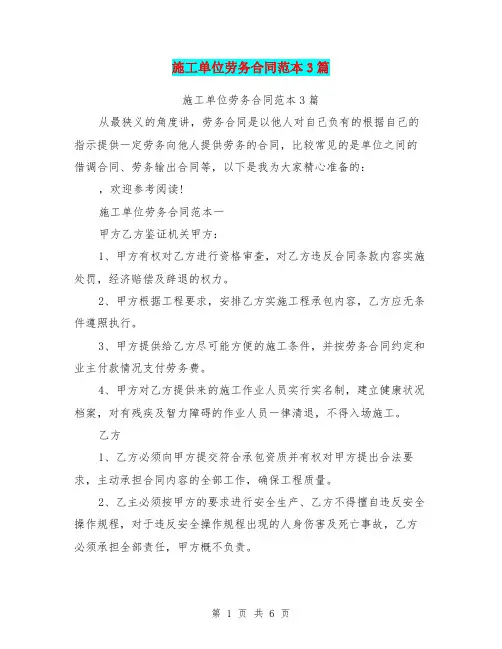 施工单位劳务合同范本3篇

施工单位劳务合同范本3篇

从最狭义的角度讲，劳务合同是以他人对自己负有的根据自己的指示提供一定劳务向他人提供劳务的合同，比较常见的是单位之间的借调合同、劳务输出合同等，以下是我为大家精心准备的：

，欢迎参考阅读!

施工单位劳务合同范本一

甲方乙方鉴证机关甲方：

1、甲方有权对乙方进行资格审查，对乙方违反合同条款内容实施处罚，经济赔偿及辞退的权力。

2、甲方根据工程要求，安排乙方实施工程承包内容，乙方应无条件遵照执行。

3、甲方提供给乙方尽可能方便的施工条件，并按劳务合同约定和业主付款情况支付劳务费。

4、甲方对乙方提供来的施工作业人员实行实名制，建立健康状况档案，对有残疾及智力障碍的作业人员一律清退，不得入场施工。

乙方

1、乙方必须向甲方提交符合承包资质并有权对甲方提出合法要求，主动承担合同内容的全部工作，确保工程质量。

2、乙主必须按甲方的要求进行安全生产、乙方不得擅自违反安全操作规程，对于违反安全操作规程出现的人身伤害及死亡事故，乙方必须承担全部责任，甲方概不负责。

第 1 页 共 6 页